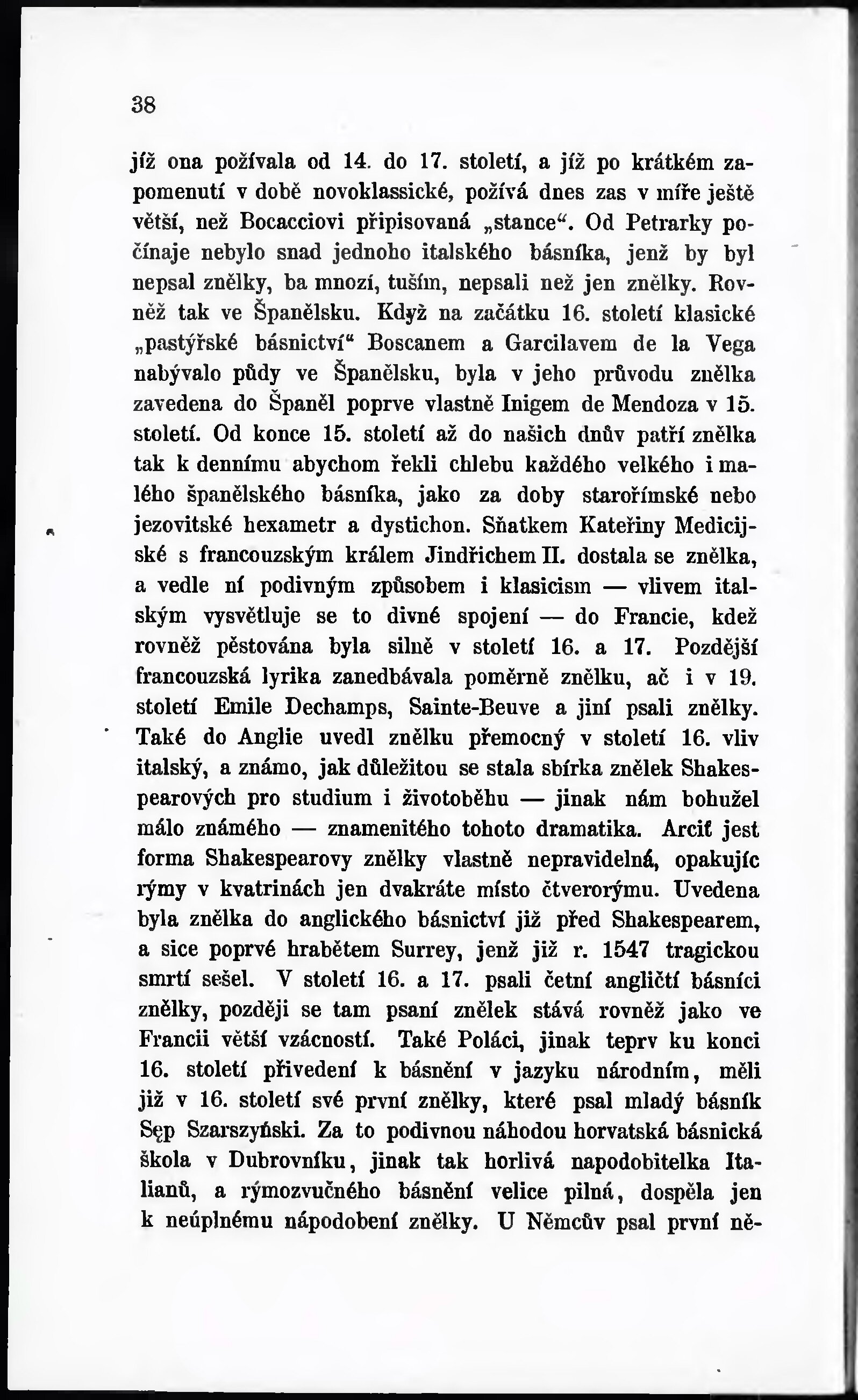 38

jíž ona požívala od 14. do 17. století, a jíž po krátkém zapomenutí v době novoklassické, požívá dnes zas v míře ještě větší, než Bocacciovi připisovaná „stance“. Od Petrarky počínaje nebylo snad jednoho italského básníka, jenž by byl nepsal znělky, ba mnozí, tuším, nepsali než jen znělky. Rovněž tak ve Španělsku. Když na začátku 16. století klasické „pastýřské básnictví“ Boscanem a Garcilavem de la Vega nabývalo půdy ve Španělsku, byla v jeho průvodu znělka zavedena do Španěl poprve vlastně Inigem de Mendoza v 15. století. Od konce 15. století až do našich dnův patří znělka tak k dennímu abychom řekli chlebu každého velkého i malého španělského básníka, jako za doby starořímské nebo jezovitské hexametr a dystichon. Sňatkem Kateřiny Medicijské s francouzským králem Jindřichem II. dostala se znělka, a vedle ní podivným způsobem i klasicism — vlivem italským vysvětluje se to divné spojení — do Francie, kdež rovněž pěstována byla silně v století 16. a 17. Pozdější francouzská lyrika zanedbávala poměrně znělku, ač i v 19. století Emile Dechamps, Sainte-Beuve a jiní psali znělky. Také do Anglie uvedl znělku přemocný v století 16. vliv italský, a známo, jak důležitou se stala sbírka znělek Shakespearových pro studium i životoběhu — jinak nám bohužel málo známého — znamenitého tohoto dramatika. Arciť jest forma Shakespearovy znělky vlastně nepravidelná, opakujíc rýmy v kvatrinách jen dvakráte místo čtverorýmu. Uvedena byla znělka do anglického básnictví již před Shakespearem, a sice poprvé hrabětem Surrey, jenž již r. 1547 tragickou smrtí sešel. V století 16. a 17. psali četní angličtí básníci znělky, později se tam psaní znělek stává rovněž jako ve Francii větší vzácností. Také Poláci, jinak teprv ku konci 16. století přivedení k básnění v jazyku národním, měli již v 16. století své první znělky, které psal mladý básník Sęp Szarszyński. Za to podivnou náhodou horvatská básnická škola v Dubrovníku, jinak tak horlivá napodobitelka Italianů, a rýmozvučného básnění velice pilná, dospěla jen k neúplnému nápodobení znělky. U Němcův psal první ně-